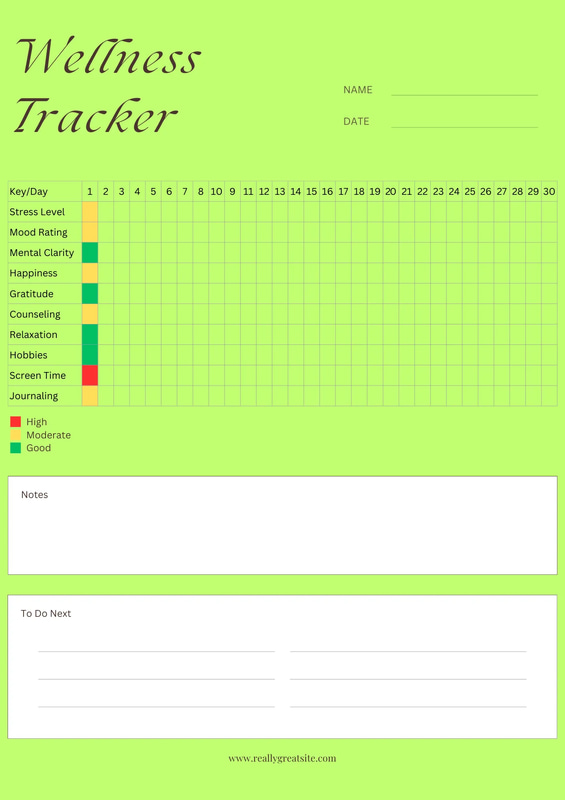 Wellness Tracker

NAME

DATE

| Key/Day | 1 | 2 | 3 | 4 | 5 | 6 | 7 | 8 | 10 | 9 | 11 | 12 | 13 | 14 | 15 | 16 | 17 | 18 | 19 | 20 | 21 | 22 | 23 | 24 | 25 | 26 | 27 | 28 | 29 | 30 |
|---|---|---|---|---|---|---|---|---|---|---|---|---|---|---|---|---|---|---|---|---|---|---|---|---|---|---|---|---|---|---|
| Stress Level | | | | | | | | | | | | | | | | | | | | | | | | | | | | | | |
| Mood Rating | | | | | | | | | | | | | | | | | | | | | | | | | | | | | | |
| Mental Clarity | | | | | | | | | | | | | | | | | | | | | | | | | | | | | | |
| Happiness | | | | | | | | | | | | | | | | | | | | | | | | | | | | | | |
| Gratitude | | | | | | | | | | | | | | | | | | | | | | | | | | | | | | |
| Counseling | | | | | | | | | | | | | | | | | | | | | | | | | | | | | | |
| Relaxation | | | | | | | | | | | | | | | | | | | | | | | | | | | | | | |
| Hobbies | | | | | | | | | | | | | | | | | | | | | | | | | | | | | | |
| Screen Time | | | | | | | | | | | | | | | | | | | | | | | | | | | | | | |
| Journaling | | | | | | | | | | | | | | | | | | | | | | | | | | | | | | |

High
Moderate
Good

Notes

To Do Next

www.reallygreatsite.com